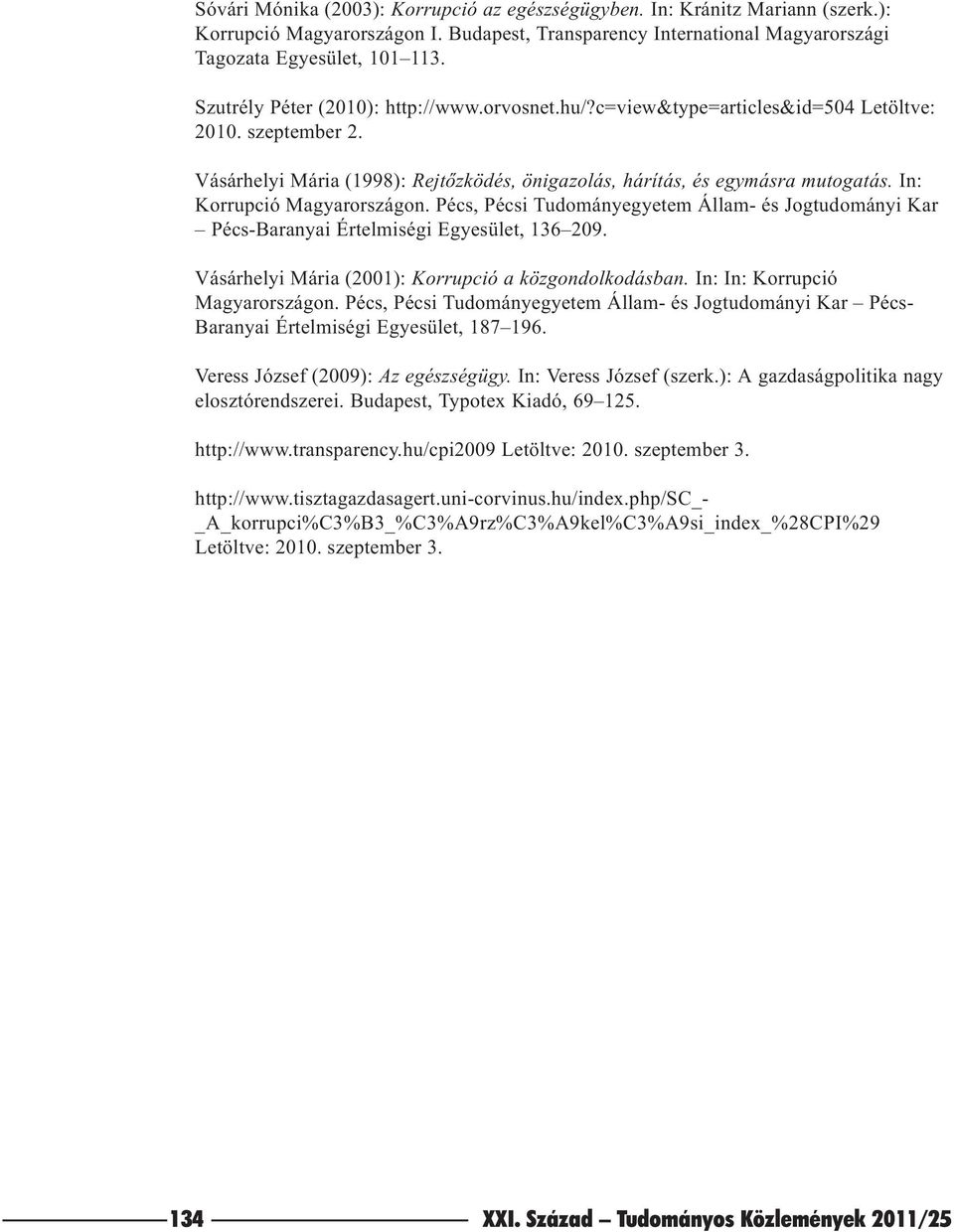 Sóvári Mónika (2003): Korrupció az egészségügyben. In: Kránitz Mariann (szerk.): Korrupció Magyarországon I. Budapest, Transparency International Magyarországi Tagozata Egyesület, 101–113.

Szutrély Péter (2010): http://www.orvosnet.hu/?c=view&type=articles&id=504 Letöltve: 2010. szeptember 2.

Vásárhelyi Mária (1998): Rejtőzködés, önigazolás, hárítás, és egymásra mutogatás. In: Korrupció Magyarországon. Pécs, Pécsi Tudományegyetem Állam- és Jogtudományi Kar – Pécs-Baranyai Értelmiségi Egyesület, 136–209.

Vásárhelyi Mária (2001): Korrupció a közgondolkodásban. In: In: Korrupció Magyarországon. Pécs, Pécsi Tudományegyetem Állam- és Jogtudományi Kar – Pécs-Baranyai Értelmiségi Egyesület, 187–196.

Veress József (2009): Az egészségügy. In: Veress József (szerk.): A gazdaságpolitika nagy elosztórendszerei. Budapest, Typotex Kiadó, 69–125.

http://www.transparency.hu/cpi2009 Letöltve: 2010. szeptember 3.

http://www.tisztagazdasagert.uni-corvinus.hu/index.php/SC_-_A_korrupci%C3%B3_%C3%A9rz%C3%A9kel%C3%A9si_index_%28CPI%29 Letöltve: 2010. szeptember 3.

134 XXI. Század – Tudományos Közlemények 2011/25